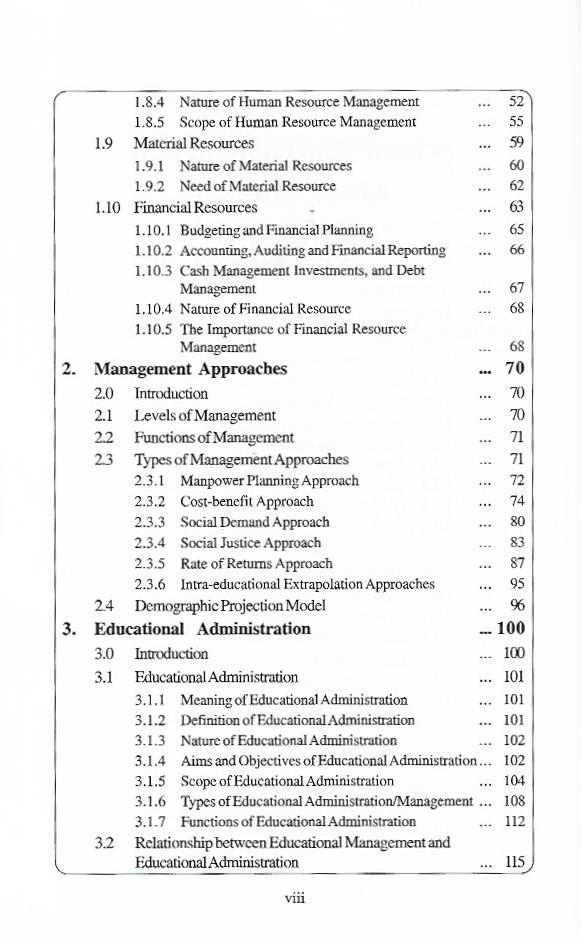 1.8.4 Nature of Human Resource Management ... 52
1.8.5 Scope of Human Resource Management ... 55
1.9 Material Resources ... 59
1.9.1 Nature of Material Resources ... 60
1.9.2 Need of Material Resource ... 62
1.10 Financial Resources ... 63
1.10.1 Budgeting and Financial Planning ... 65
1.10.2 Accounting, Auditing and Financial Reporting ... 66
1.10.3 Cash Management Investments, and Debt Management ... 67
1.10.4 Nature of Financial Resource ... 68
1.10.5 The Importance of Financial Resource Management ... 68
2. Management Approaches ... 70
2.0 Introduction ... 70
2.1 Levels of Management ... 70
2.2 Functions of Management ... 71
2.3 Types of Management Approaches ... 71
2.3.1 Manpower Planning Approach ... 72
2.3.2 Cost-benefit Approach ... 74
2.3.3 Social Demand Approach ... 80
2.3.4 Social Justice Approach ... 83
2.3.5 Rate of Returns Approach ... 87
2.3.6 Intra-educational Extrapolation Approaches ... 95
2.4 Demographic Projection Model ... 96
3. Educational Administration ... 100
3.0 Introduction ... 100
3.1 Educational Administration ... 101
3.1.1 Meaning of Educational Administration ... 101
3.1.2 Definition of Educational Administration ... 101
3.1.3 Nature of Educational Administration ... 102
3.1.4 Aims and Objectives of Educational Administration ... 102
3.1.5 Scope of Educational Administration ... 104
3.1.6 Types of Educational Administration/Management ... 108
3.1.7 Functions of Educational Administration ... 112
3.2 Relationship between Educational Management and Educational Administration ... 115

viii